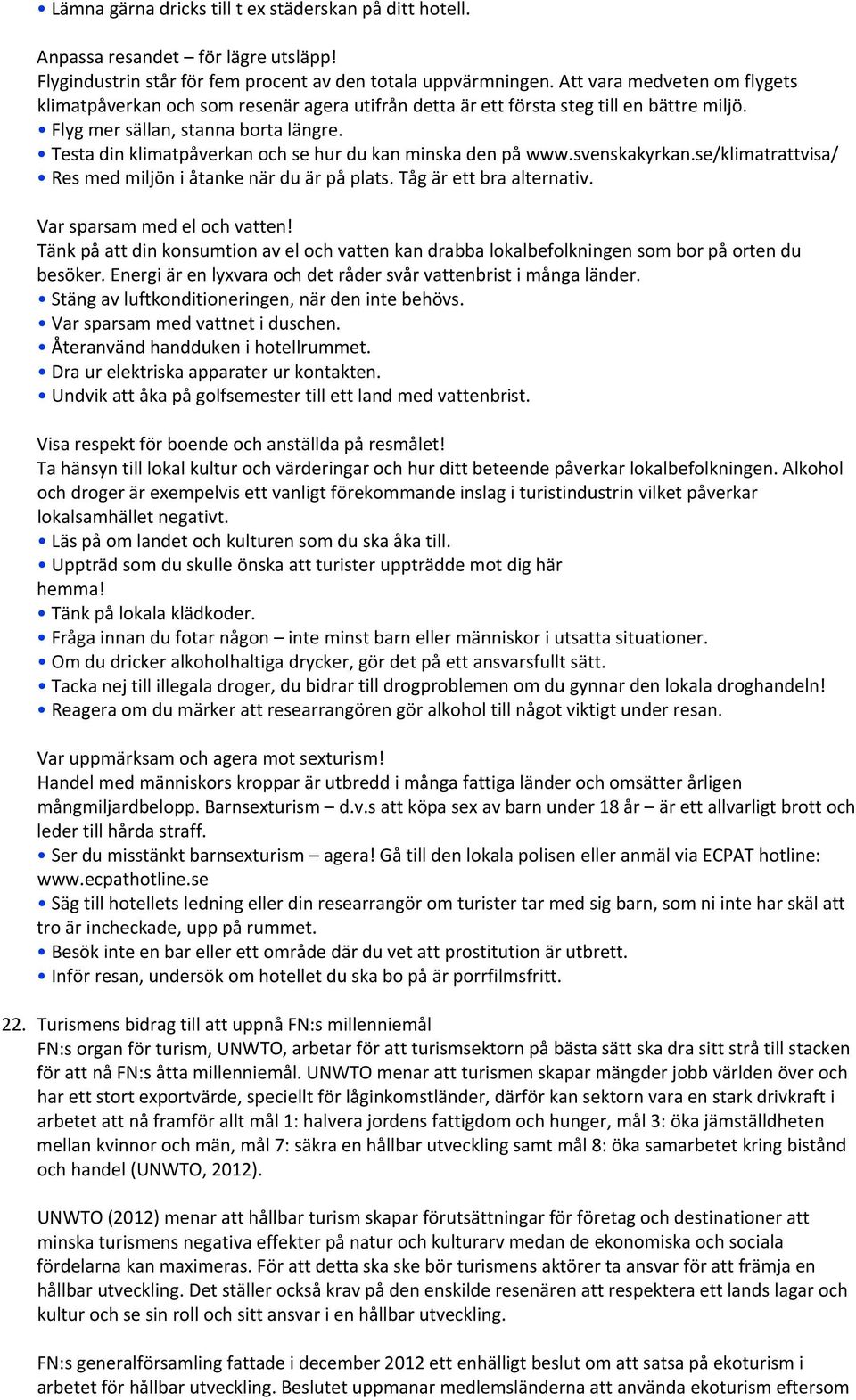 • Lämna gärna dricks till t ex städerskan på ditt hotell.

Anpassa resandet – för lägre utsläpp!
Flygindustrin står för fem procent av den totala uppvärmningen. Att vara medveten om flygets klimatpåverkan och som resenär agera utifrån detta är ett första steg till en bättre miljö.
• Flyg mer sällan, stanna borta längre.
• Testa din klimatpåverkan och se hur du kan minska den på www.svenskakyrkan.se/klimatrattvisa/
• Res med miljön i åtanke när du är på plats. Tåg är ett bra alternativ.

Var sparsam med el och vatten!
Tänk på att din konsumtion av el och vatten kan drabba lokalbefolkningen som bor på orten du besöker. Energi är en lyxvara och det råder svår vattenbrist i många länder.
• Stäng av luftkonditioneringen, när den inte behövs.
• Var sparsam med vattnet i duschen.
• Återanvänd handduken i hotellrummet.
• Dra ur elektriska apparater ur kontakten.
• Undvik att åka på golfsemester till ett land med vattenbrist.

Visa respekt för boende och anställda på resmålet!
Ta hänsyn till lokal kultur och värderingar och hur ditt beteende påverkar lokalbefolkningen. Alkohol och droger är exempelvis ett vanligt förekommande inslag i turistindustrin vilket påverkar lokalsamhället negativt.
• Läs på om landet och kulturen som du ska åka till.
• Uppträd som du skulle önska att turister uppträdde mot dig här hemma!
• Tänk på lokala klädkoder.
• Fråga innan du fotar någon – inte minst barn eller människor i utsatta situationer.
• Om du dricker alkoholhaltiga drycker, gör det på ett ansvarsfullt sätt.
• Tacka nej till illegala droger, du bidrar till drogproblemen om du gynnar den lokala droghandeln!
• Reagera om du märker att researrangören gör alkohol till något viktigt under resan.

Var uppmärksam och agera mot sexturism!
Handel med människors kroppar är utbredd i många fattiga länder och omsätter årligen mångmiljardbelopp. Barnsexturism – d.v.s att köpa sex av barn under 18 år – är ett allvarligt brott och leder till hårda straff.
• Ser du misstänkt barnsexturism – agera! Gå till den lokala polisen eller anmäl via ECPAT hotline: www.ecpathotline.se
• Säg till hotellets ledning eller din researrangör om turister tar med sig barn, som ni inte har skäl att tro är incheckade, upp på rummet.
• Besök inte en bar eller ett område där du vet att prostitution är utbrett.
• Inför resan, undersök om hotellet du ska bo på är porrfilmsfritt.

22. Turismens bidrag till att uppnå FN:s millenniemål
FN:s organ för turism, UNWTO, arbetar för att turismsektorn på bästa sätt ska dra sitt strå till stacken för att nå FN:s åtta millenniemål. UNWTO menar att turismen skapar mängder jobb världen över och har ett stort exportvärde, speciellt för låginkomstländer, därför kan sektorn vara en stark drivkraft i arbetet att nå framför allt mål 1: halvera jordens fattigdom och hunger, mål 3: öka jämställdheten mellan kvinnor och män, mål 7: säkra en hållbar utveckling samt mål 8: öka samarbetet kring bistånd och handel (UNWTO, 2012).

UNWTO (2012) menar att hållbar turism skapar förutsättningar för företag och destinationer att minska turismens negativa effekter på natur och kulturarv medan de ekonomiska och sociala fördelarna kan maximeras. För att detta ska ske bör turismens aktörer ta ansvar för att främja en hållbar utveckling. Det ställer också krav på den enskilde resenären att respektera ett lands lagar och kultur och se sin roll och sitt ansvar i en hållbar utveckling.

FN:s generalförsamling fattade i december 2012 ett enhälligt beslut om att satsa på ekoturism i arbetet för hållbar utveckling. Beslutet uppmanar medlemsländerna att använda ekoturism eftersom